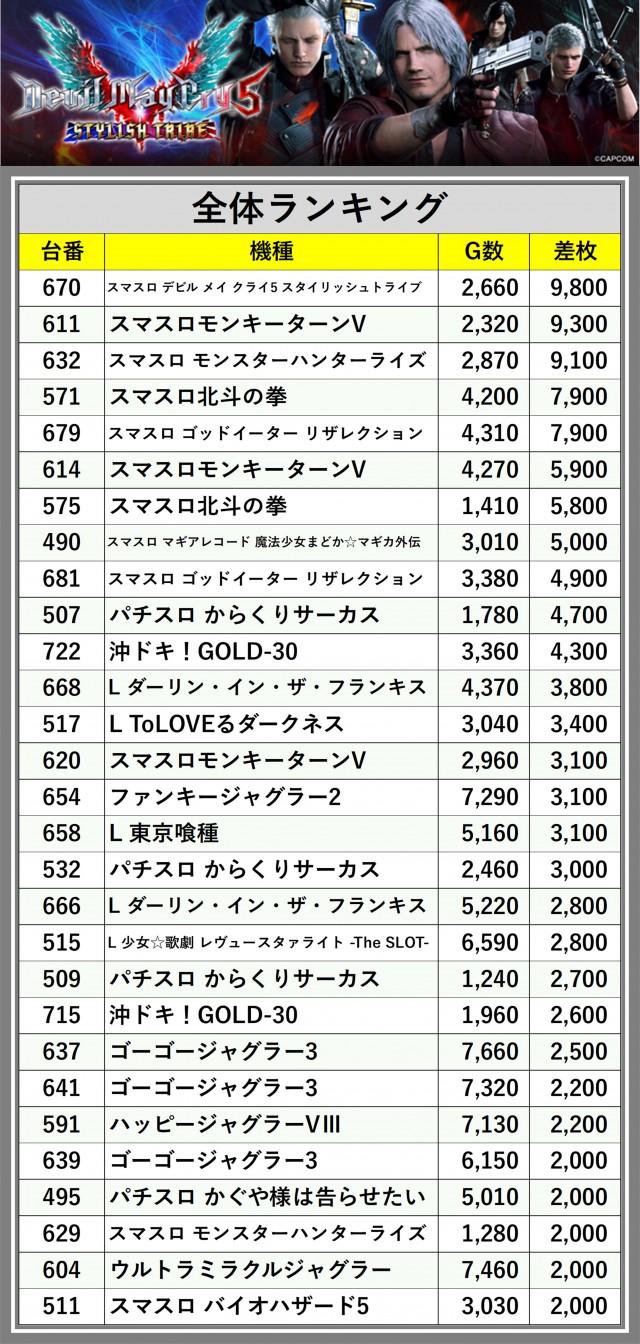 Devil May Cry 5
STYLISH TRIBE
©CAPCOM

全体ランキング

| 台番 | 機種 | G数 | 差枚 |
|---|---|---|---|
| 670 | スマスロ デビル メイ クライ5 スタイリッシュトライブ | 2,660 | 9,800 |
| 611 | スマスロモンキーターンV | 2,320 | 9,300 |
| 632 | スマスロ モンスターハンターライズ | 2,870 | 9,100 |
| 571 | スマスロ北斗の拳 | 4,200 | 7,900 |
| 679 | スマスロ ゴッドイーター リザレクション | 4,310 | 7,900 |
| 614 | スマスロモンキーターンV | 4,270 | 5,900 |
| 575 | スマスロ北斗の拳 | 1,410 | 5,800 |
| 490 | スマスロ マギアレコード 魔法少女まどか☆マギカ外伝 | 3,010 | 5,000 |
| 681 | スマスロ ゴッドイーター リザレクション | 3,380 | 4,900 |
| 507 | パチスロ からくりサーカス | 1,780 | 4,700 |
| 722 | 沖ドキ！GOLD-30 | 3,360 | 4,300 |
| 668 | L ダーリン・イン・ザ・フランキス | 4,370 | 3,800 |
| 517 | L ToLOVEるダークネス | 3,040 | 3,400 |
| 620 | スマスロモンキーターンV | 2,960 | 3,100 |
| 654 | ファンキージャグラー2 | 7,290 | 3,100 |
| 658 | L 東京喰種 | 5,160 | 3,100 |
| 532 | パチスロ からくりサーカス | 2,460 | 3,000 |
| 666 | L ダーリン・イン・ザ・フランキス | 5,220 | 2,800 |
| 515 | L 少女☆歌劇 レヴュースタァライト -The SLOT- | 6,590 | 2,800 |
| 509 | パチスロ からくりサーカス | 1,240 | 2,700 |
| 715 | 沖ドキ！GOLD-30 | 1,960 | 2,600 |
| 637 | ゴーゴージャグラー3 | 7,660 | 2,500 |
| 641 | ゴーゴージャグラー3 | 7,320 | 2,200 |
| 591 | ハッピージャグラーVIII | 7,130 | 2,200 |
| 639 | ゴーゴージャグラー3 | 6,150 | 2,000 |
| 495 | パチスロ かぐや様は告らせたい | 5,010 | 2,000 |
| 629 | スマスロ モンスターハンターライズ | 1,280 | 2,000 |
| 604 | ウルトラミラクルジャグラー | 7,460 | 2,000 |
| 511 | スマスロ バイオハザード5 | 3,030 | 2,000 |